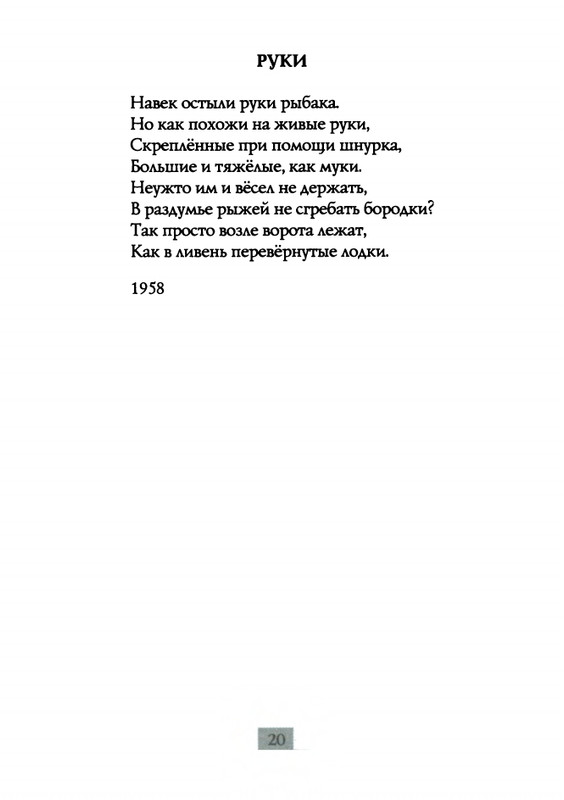 РУКИ

Навек остыли руки рыбака.
Но как похожи на живые руки,
Скреплённые при помощи шнурка,
Большие и тяжёлые, как муки.
Неужто им и вёсел не держать,
В раздумье рыжей не сгребать бородки?
Так просто возле ворота лежат,
Как в ливень перевёрнутые лодки.

1958

20